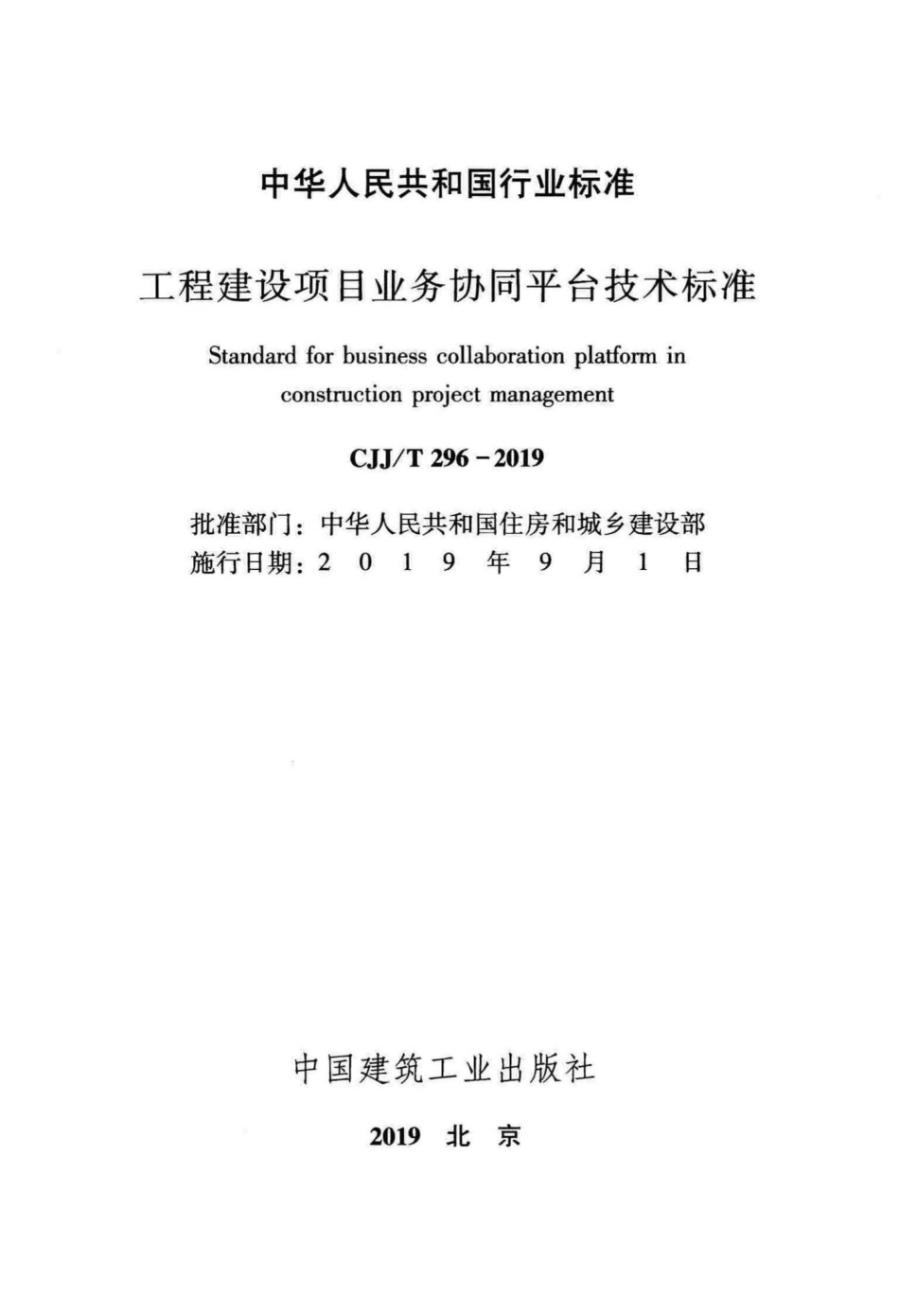 中华人民共和国行业标准

工程建设项目业务协同平台技术标准

Standard for business collaboration platform in construction project management

CJJ/T 296－2019

批准部门：中华人民共和国住房和城乡建设部
施行日期：2 0 1 9 年 9 月 1 日

中国建筑工业出版社

2019 北 京